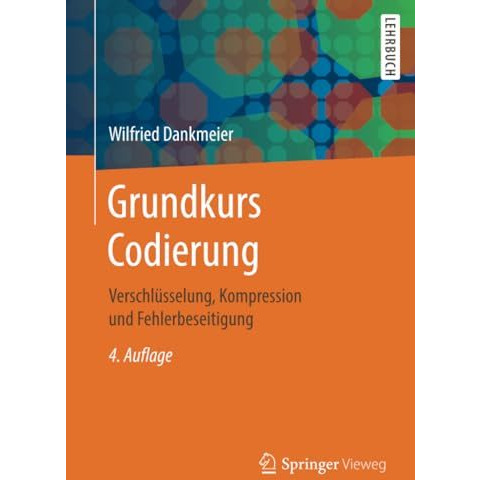 LEHRBUCH

Wilfried Dankmeier

Grundkurs Codierung

Verschlüsselung, Kompression und Fehlerbeseitigung

4. Auflage

Springer Vieweg